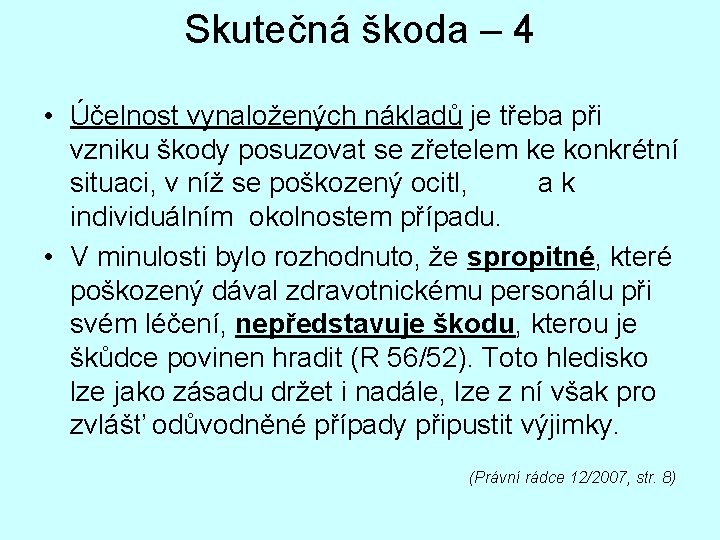 Skutečná škoda – 4

• Účelnost vynaložených nákladů je třeba při vzniku škody posuzovat se zřetelem ke konkrétní situaci, v níž se poškozený ocitl, a k individuálním okolnostem případu.

• V minulosti bylo rozhodnuto, že spropitné, které poškozený dával zdravotnickému personálu při svém léčení, nepředstavuje škodu, kterou je škůdce povinen hradit (R 56/52). Toto hledisko lze jako zásadu držet i nadále, lze z ní však pro zvlášť odůvodněné případy připustit výjimky.

(Právní rádce 12/2007, str. 8)